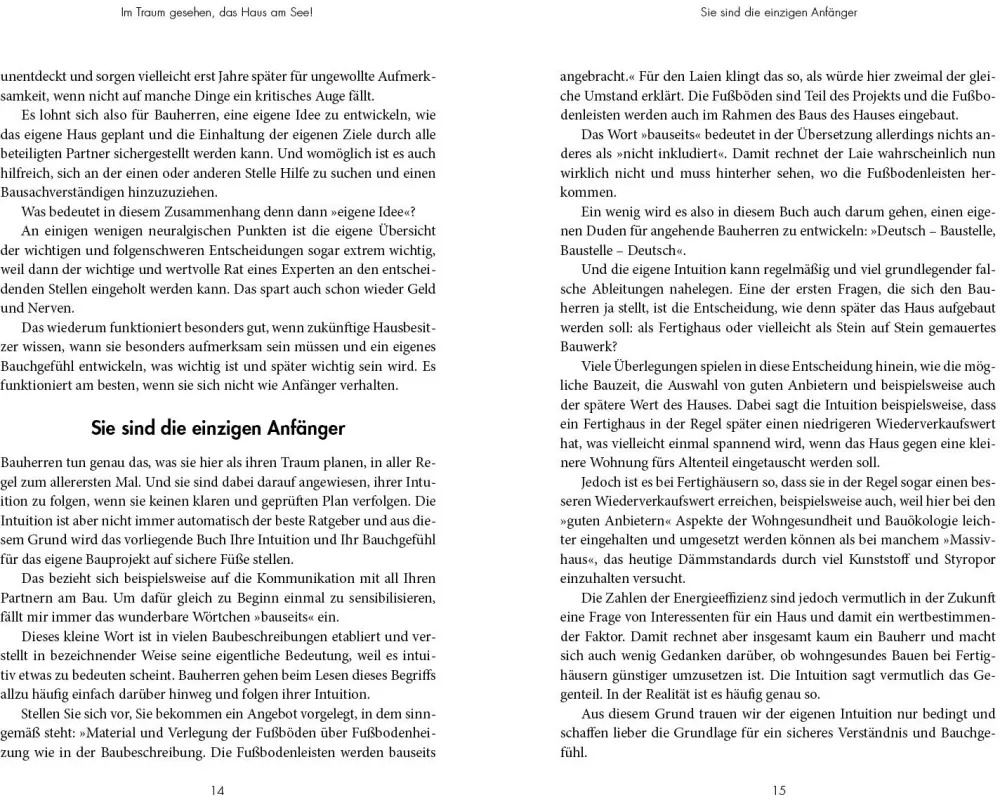 Im Traum gesehen, das Haus am See!

unentdeckt und sorgen vielleicht erst Jahre später für ungewollte Aufmerksamkeit, wenn nicht auf manche Dinge ein kritisches Auge fällt.

Es lohnt sich also für Bauherren, eine eigene Idee zu entwickeln, wie das eigene Haus geplant und die Einhaltung der eigenen Ziele durch alle beteiligten Partner sichergestellt werden kann. Und womöglich ist es auch hilfreich, sich an der einen oder anderen Stelle Hilfe zu suchen und einen Bausachverständigen hinzuzuziehen.

Was bedeutet in diesem Zusammenhang denn dann »eigene Idee«?

An einigen wenigen neuralgischen Punkten ist die eigene Übersicht der wichtigen und folgenschweren Entscheidungen sogar extrem wichtig, weil dann der wichtige und wertvolle Rat eines Experten an den entscheidenden Stellen eingeholt werden kann. Das spart auch schon wieder Geld und Nerven.

Das wiederum funktioniert besonders gut, wenn zukünftige Hausbesitzer wissen, wann sie besonders aufmerksam sein müssen und ein eigenes Bauchgefühl entwickeln, was wichtig ist und später wichtig sein wird. Es funktioniert am besten, wenn sie sich nicht wie Anfänger verhalten.

Sie sind die einzigen Anfänger

Bauherren tun genau das, was sie hier als ihren Traum planen, in aller Regel zum allerersten Mal. Und sie sind dabei darauf angewiesen, ihrer Intuition zu folgen, wenn sie keinen klaren und geprüften Plan verfolgen. Die Intuition ist aber nicht immer automatisch der beste Ratgeber und aus diesem Grund wird das vorliegende Buch Ihre Intuition und Ihr Bauchgefühl für das eigene Bauprojekt auf sichere Füße stellen.

Das bezieht sich beispielsweise auf die Kommunikation mit all Ihren Partnern am Bau. Um dafür gleich zu Beginn einmal zu sensibilisieren, fällt mir immer das wunderbare Wörtchen »bauseits« ein.

Dieses kleine Wort ist in vielen Baubeschreibungen etabliert und verstellt in bezeichnender Weise seine eigentliche Bedeutung, weil es intuitiv etwas zu bedeuten scheint. Bauherren gehen beim Lesen dieses Begriffs allzu häufig einfach darüber hinweg und folgen ihrer Intuition.

Stellen Sie sich vor, Sie bekommen ein Angebot vorgelegt, in dem sinngemäß steht: »Material und Verlegung der Fußböden über Fußbodenheizung wie in der Baubeschreibung. Die Fußbodenleisten werden bauseits

14

Sie sind die einzigen Anfänger

angebracht.« Für den Laien klingt das so, als würde hier zweimal der gleiche Umstand erklärt. Die Fußböden sind Teil des Projekts und die Fußbodenleisten werden auch im Rahmen des Baus des Hauses eingebaut.

Das Wort »bauseits« bedeutet in der Übersetzung allerdings nichts anderes als »nicht inkludiert«. Damit rechnet der Laie wahrscheinlich nun wirklich nicht und muss hinterher sehen, wo die Fußbodenleisten herkommen.

Ein wenig wird es also in diesem Buch auch darum gehen, einen eigenen Duden für angehende Bauherren zu entwickeln: »Deutsch – Baustelle, Baustelle – Deutsch«.

Und die eigene Intuition kann regelmäßig und viel grundlegender falsche Ableitungen nahelegen. Eine der ersten Fragen, die sich den Bauherren ja stellt, ist die Entscheidung, wie denn später das Haus aufgebaut werden soll: als Fertighaus oder vielleicht als Stein auf Stein gemauertes Bauwerk?

Viele Überlegungen spielen in diese Entscheidung hinein, wie die mögliche Bauzeit, die Auswahl von guten Anbietern und beispielsweise auch der spätere Wert des Hauses. Dabei sagt die Intuition beispielsweise, dass ein Fertighaus in der Regel später einen niedrigeren Wiederverkaufswert hat, was vielleicht einmal spannend wird, wenn das Haus gegen eine kleinere Wohnung fürs Altenteil eingetauscht werden soll.

Jedoch ist es bei Fertighäusern so, dass sie in der Regel sogar einen besseren Wiederverkaufswert erreichen, beispielsweise auch, weil hier bei den »guten Anbietern« Aspekte der Wohngesundheit und Bauökologie leichter eingehalten und umgesetzt werden können als bei manchem »Massivhaus«, das heutige Dämmstandards durch viel Kunststoff und Styropor einzuhalten versucht.

Die Zahlen der Energieeffizienz sind jedoch vermutlich in der Zukunft eine Frage von Interessenten für ein Haus und damit ein wertbestimmender Faktor. Damit rechnet aber insgesamt kaum ein Bauherr und macht sich auch wenig Gedanken darüber, ob wohngesundes Bauen bei Fertighäusern günstiger umzusetzen ist. Die Intuition sagt vermutlich das Gegenteil. In der Realität ist es häufig genau so.

Aus diesem Grund trauen wir der eigenen Intuition nur bedingt und schaffen lieber die Grundlage für ein sicheres Verständnis und Bauchgefühl.

15